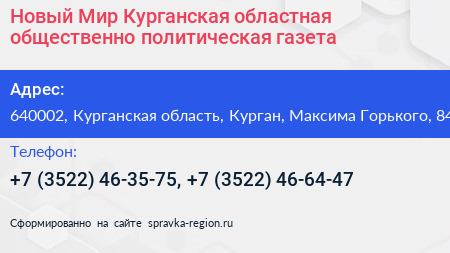 Новый Мир Курганская областная общественно политическая газета

Адрес:

640002, Курганская область, Курган, Максима Горького, 84

Телефон:

+7 (3522) 46-35-75, +7 (3522) 46-64-47

Сформированно на сайте spravka-region.ru